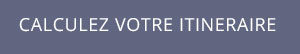 CALCULEZ VOTRE ITINERAIRE